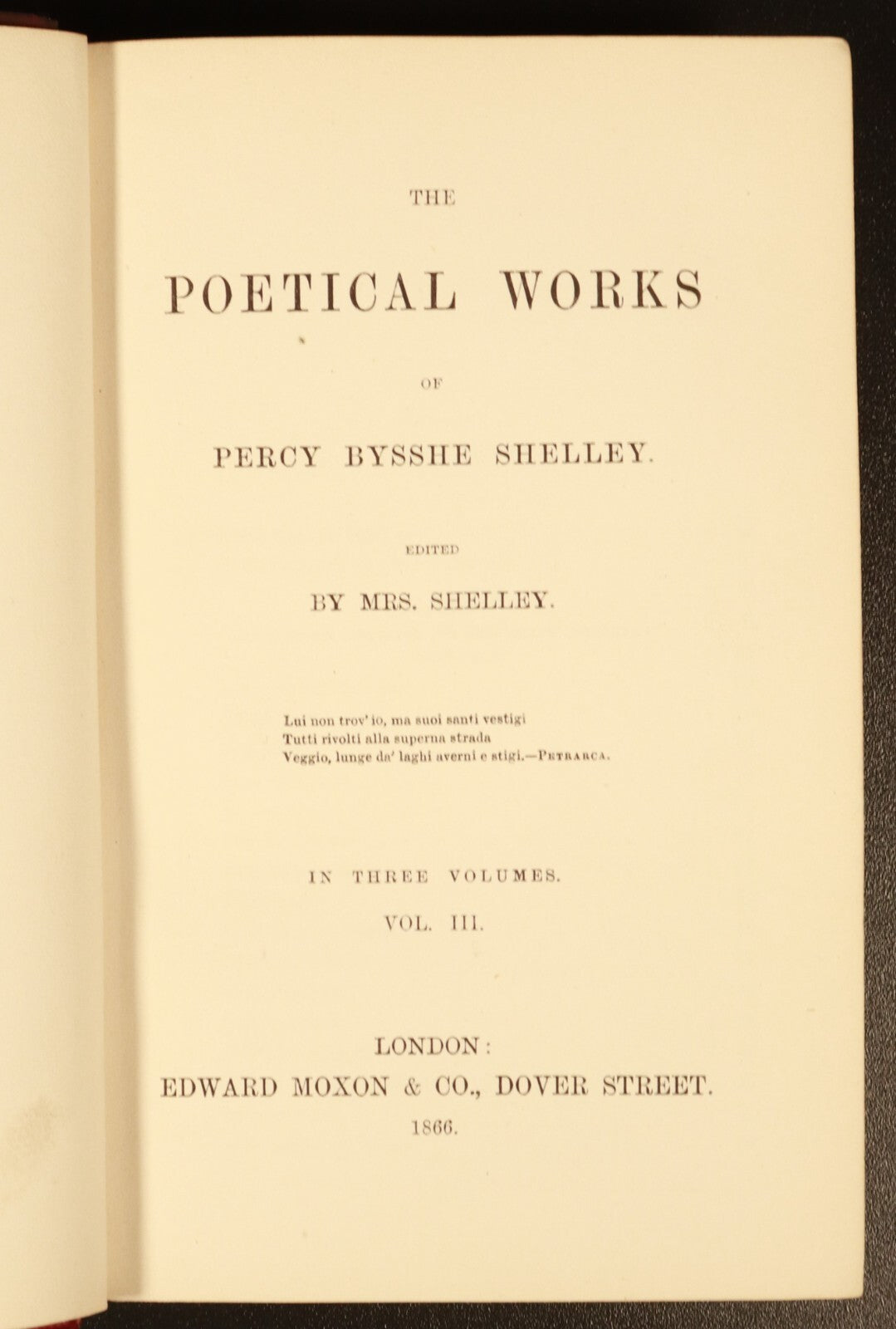 THE

POETICAL WORKS

OF

PERCY BYSSHE SHELLEY.

EDITED

BY MRS. SHELLEY.

Lui non trov' io, ma suoi santi vestigi
Tutti rivolti alla superna strada
Veggio, lunge da' laghi averni e stigi.—PETRARCA.

IN THREE VOLUMES.

VOL. III.

LONDON:
EDWARD MOXON & CO., DOVER STREET.
1866.